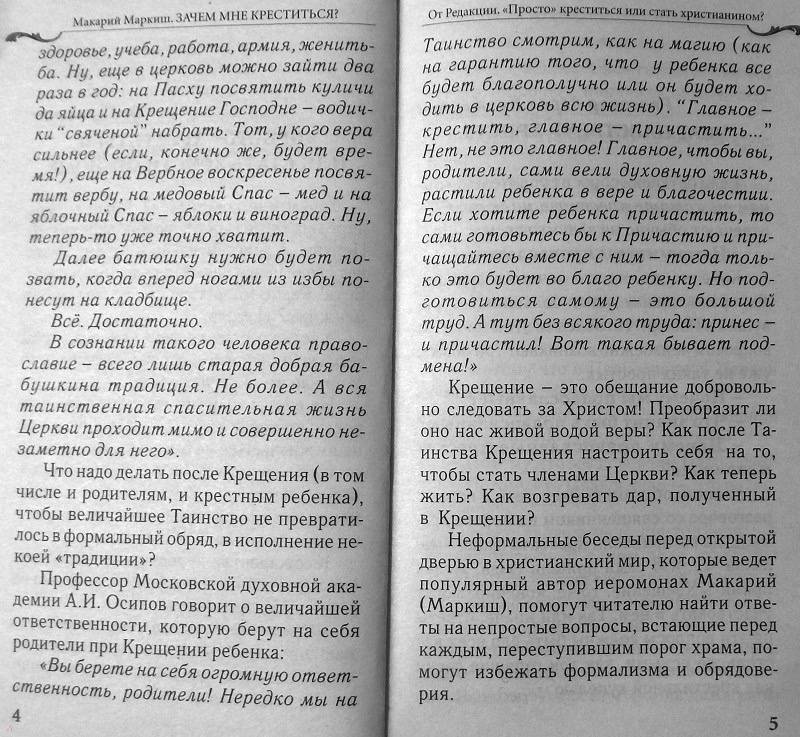 Макарий Маркиш. ЗАЧЕМ МНЕ КРЕСТИТЬСЯ?

здоровье, учеба, работа, армия, женитьба. Ну, еще в церковь можно зайти два раза в год: на Пасху посвятить куличи да яйца и на Крещение Господне – водички "свяченой" набрать. Тот, у кого вера сильнее (если, конечно же, будет время!), еще на Вербное воскресенье посвятит вербу, на медовый Спас – мед и на яблочный Спас – яблоки и виноград. Ну, теперь-то уже точно хватит.

Далее батюшку нужно будет позвать, когда вперед ногами из избы понесут на кладбище.

Всё. Достаточно.

В сознании такого человека православие – всего лишь старая добрая бабушкина традиция. Не более. А вся таинственная спасительная жизнь Церкви проходит мимо и совершенно незаметно для него».

Что надо делать после Крещения (в том числе и родителям, и крестным ребенка), чтобы величайшее Таинство не превратилось в формальный обряд, в исполнение некоей «традиции»?

Профессор Московской духовной академии А.И. Осипов говорит о величайшей ответственности, которую берут на себя родители при Крещении ребенка:

«Вы берете на себя огромную ответственность, родители! Нередко мы на

4

От Редакции. «Просто» креститься или стать христианином?

Таинство смотрим, как на магию (как на гарантию того, что у ребенка все будет благополучно или он будет ходить в церковь всю жизнь). "Главное – крестить, главное – причастить..." Нет, не это главное! Главное, чтобы вы, родители, сами вели духовную жизнь, растили ребенка в вере и благочестии. Если хотите ребенка причастить, то сами готовьтесь бы к Причастию и причащайтесь вместе с ним – тогда только это будет во благо ребенку. Но подготовиться самому – это большой труд. А тут без всякого труда: принес – и причастил! Вот такая бывает подмена!»

Крещение – это обещание добровольно следовать за Христом! Преобразит ли оно нас живой водой веры? Как после Таинства Крещения настроить себя на то, чтобы стать членами Церкви? Как теперь жить? Как возгревать дар, полученный в Крещении?

Неформальные беседы перед открытой дверью в христианский мир, которые ведет популярный автор иеромонах Макарий (Маркиш), помогут читателю найти ответы на непростые вопросы, встающие перед каждым, переступившим порог храма, помогут избежать формализма и обрядоверия.

5